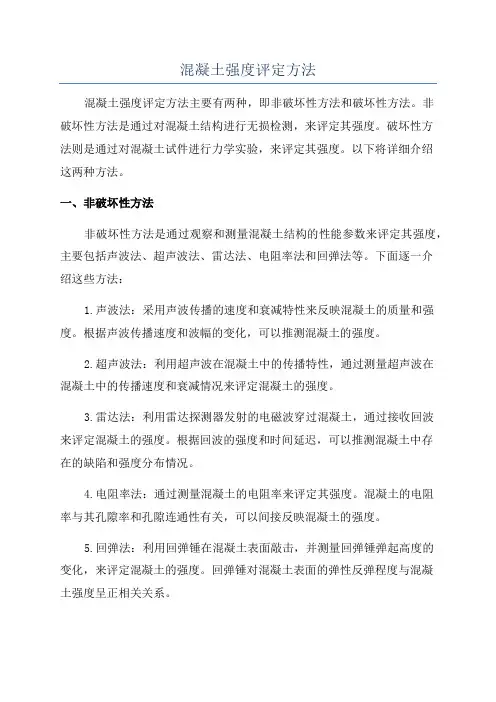 混凝土强度评定方法

混凝土强度评定方法主要有两种，即非破坏性方法和破坏性方法。非破坏性方法是通过对混凝土结构进行无损检测，来评定其强度。破坏性方法则是通过对混凝土试件进行力学实验，来评定其强度。以下将详细介绍这两种方法。

一、非破坏性方法

非破坏性方法是通过观察和测量混凝土结构的性能参数来评定其强度，主要包括声波法、超声波法、雷达法、电阻率法和回弹法等。下面逐一介绍这些方法：

1.声波法：采用声波传播的速度和衰减特性来反映混凝土的质量和强度。根据声波传播速度和波幅的变化，可以推测混凝土的强度。

2.超声波法：利用超声波在混凝土中的传播特性，通过测量超声波在混凝土中的传播速度和衰减情况来评定混凝土的强度。

3.雷达法：利用雷达探测器发射的电磁波穿过混凝土，通过接收回波来评定混凝土的强度。根据回波的强度和时间延迟，可以推测混凝土中存在的缺陷和强度分布情况。

4.电阻率法：通过测量混凝土的电阻率来评定其强度。混凝土的电阻率与其孔隙率和孔隙连通性有关，可以间接反映混凝土的强度。

5.回弹法：利用回弹锤在混凝土表面敲击，并测量回弹锤弹起高度的变化，来评定混凝土的强度。回弹锤对混凝土表面的弹性反弹程度与混凝土强度呈正相关关系。